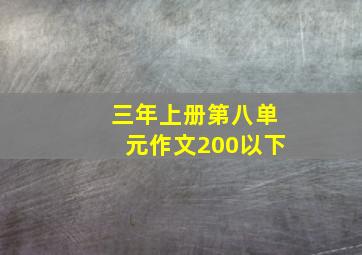 三年上册第八单元作文200以下